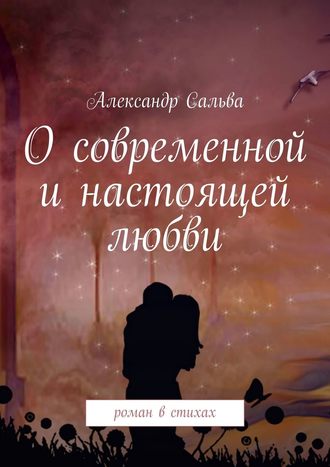 Александр Сальва

О современной и настоящей любви

роман в стихах